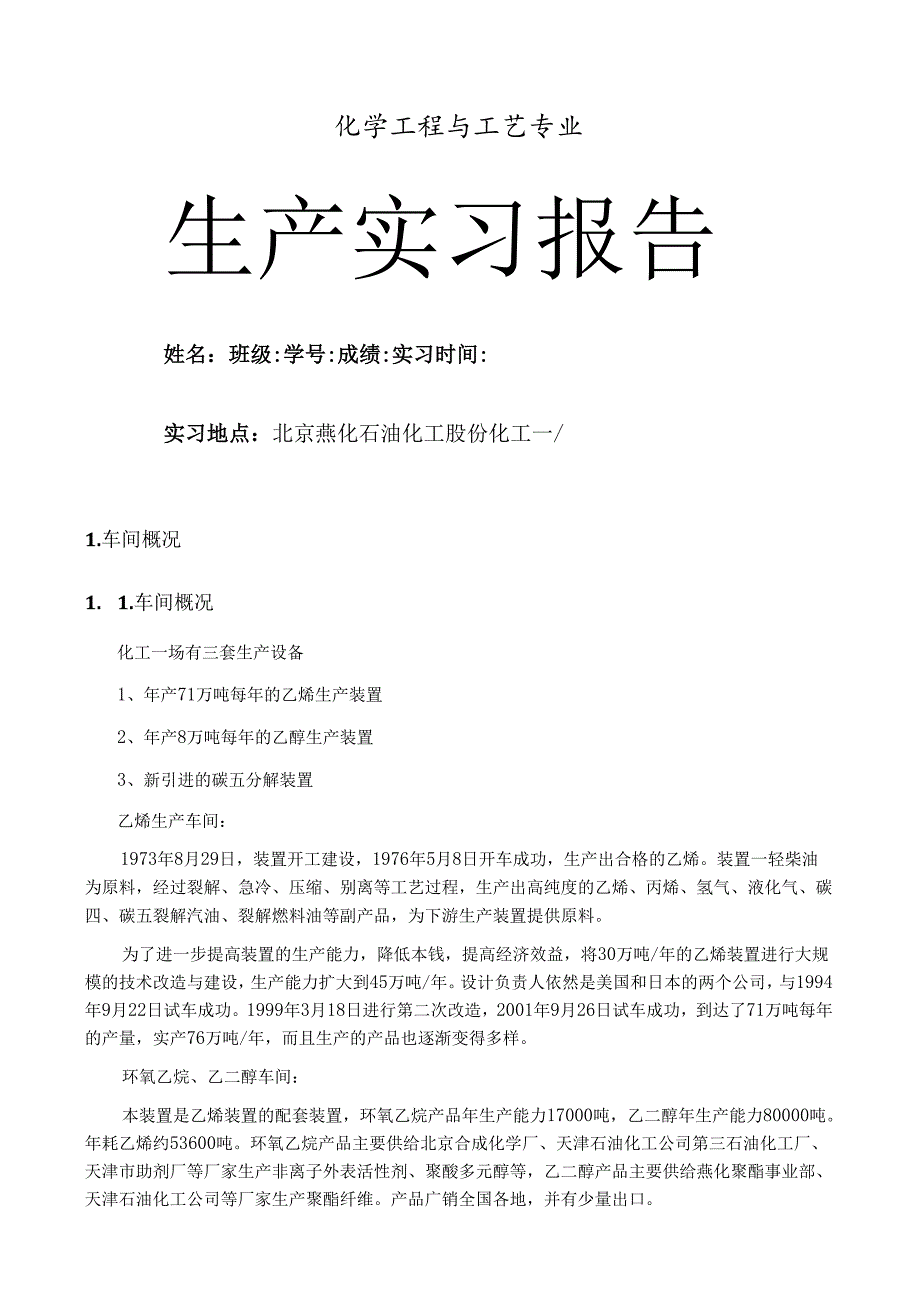 化学工程与工艺专业

生产实习报告

姓名：班级:学号:成绩:实习时间:

实习地点：北京燕化石油化工股份化工一/

1.车间概况

1. 1.车间概况

化工一场有三套生产设备

1、年产71万吨每年的乙烯生产装置

2、年产8万吨每年的乙醇生产装置

3、新引进的碳五分解装置

乙烯生产车间：

1973年8月29日，装置开工建设，1976年5月8日开车成功，生产出合格的乙烯。装置一轻柴油为原料，经过裂解、急冷、压缩、别离等工艺过程，生产出高纯度的乙烯、丙烯、氢气、液化气、碳四、碳五裂解汽油、裂解燃料油等副产品，为下游生产装置提供原料。

为了进一步提高装置的生产能力，降低本钱，提高经济效益，将30万吨/年的乙烯装置进行大规模的技术改造与建设，生产能力扩大到45万吨/年。设计负责人依然是美国和日本的两个公司，与1994年9月22日试车成功。1999年3月18日进行第二次改造，2001年9月26日试车成功，到达了71万吨每年的产量，实产76万吨/年，而且生产的产品也逐渐变得多样。

环氧乙烷、乙二醇车间：

本装置是乙烯装置的配套装置，环氧乙烷产品年生产能力17000吨，乙二醇年生产能力80000吨。年耗乙烯约53600吨。环氧乙烷产品主要供给北京合成化学厂、天津石油化工公司第三石油化工厂、天津市助剂厂等厂家生产非离子外表活性剂、聚酸多元醇等，乙二醇产品主要供给燕化聚酯事业部、天津石油化工公司等厂家生产聚酯纤维。产品广销全国各地，并有少量出口。